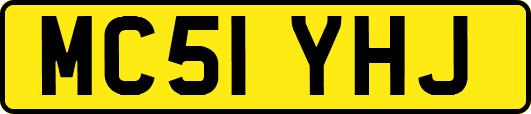 MC51 YHJ